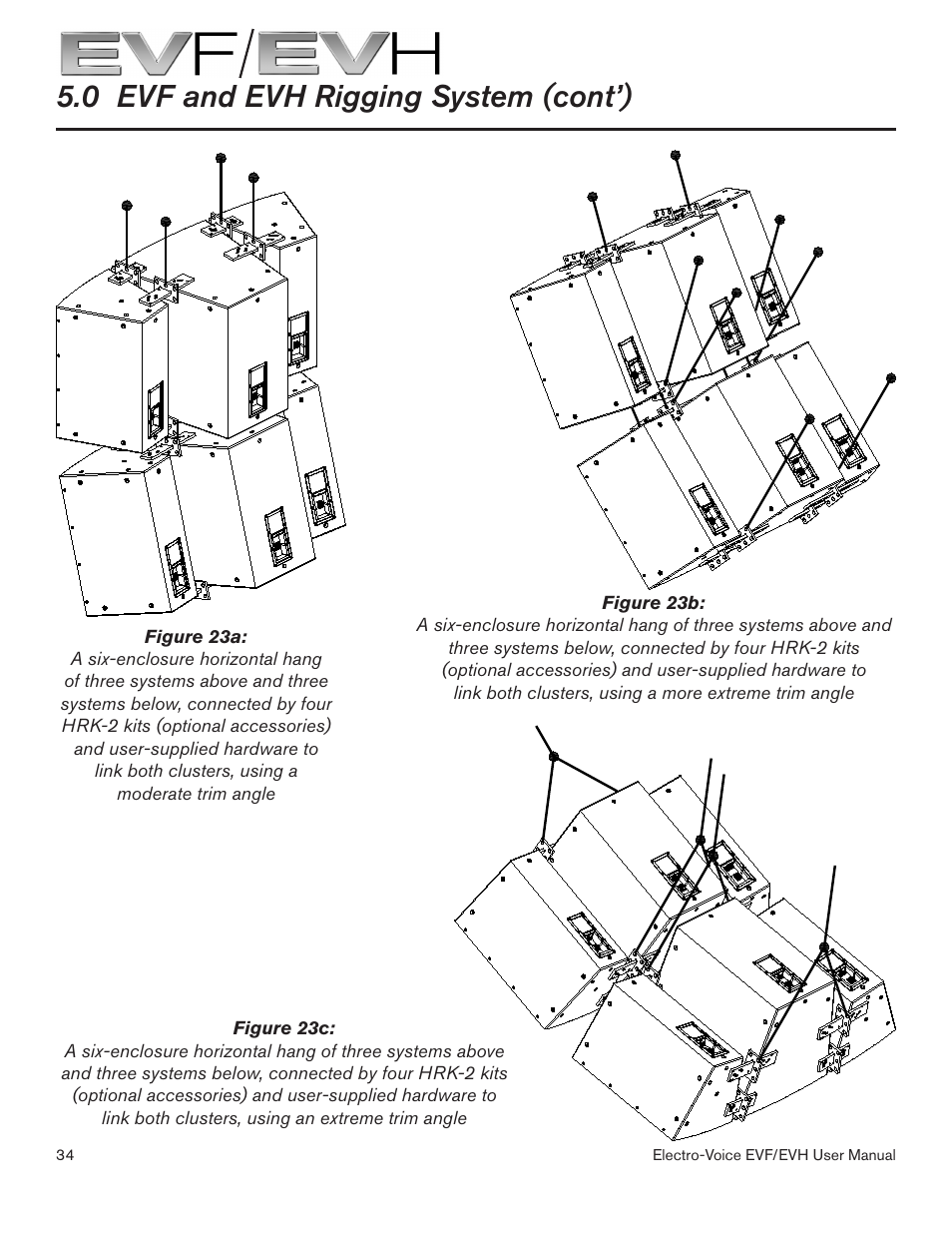 EVF/EVH

5.0 EVF and EVH Rigging System (cont')

Figure 23a:
A six-enclosure horizontal hang of three systems above and three systems below, connected by four HRK-2 kits (optional accessories) and user-supplied hardware to link both clusters, using a moderate trim angle

Figure 23b:
A six-enclosure horizontal hang of three systems above and three systems below, connected by four HRK-2 kits (optional accessories) and user-supplied hardware to link both clusters, using a more extreme trim angle

Figure 23c:
A six-enclosure horizontal hang of three systems above and three systems below, connected by four HRK-2 kits (optional accessories) and user-supplied hardware to link both clusters, using an extreme trim angle

34

Electro-Voice EVF/EVH User Manual